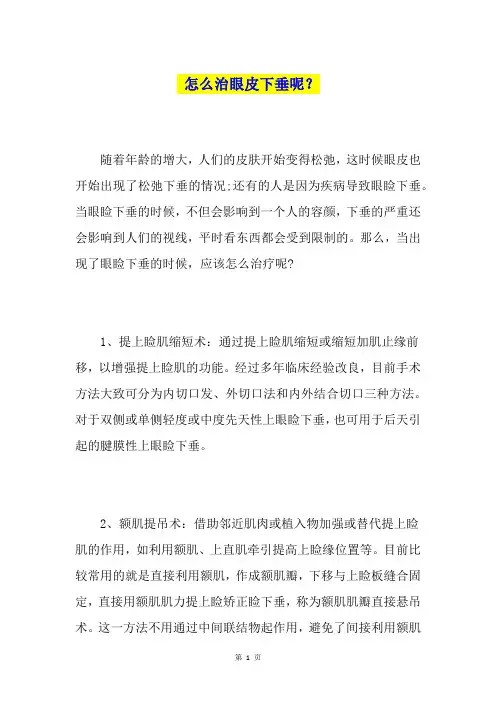 怎么治眼皮下垂呢？

随着年龄的增大，人们的皮肤开始变得松弛，这时候眼皮也开始出现了松弛下垂的情况;还有的人是因为疾病导致眼睑下垂。当眼睑下垂的时候，不但会影响到一个人的容颜，下垂的严重还会影响到人们的视线，平时看东西都会受到限制的。那么，当出现了眼睑下垂的时候，应该怎么治疗呢?

1、提上睑肌缩短术：通过提上睑肌缩短或缩短加肌止缘前移，以增强提上睑肌的功能。经过多年临床经验改良，目前手术方法大致可分为内切口发、外切口法和内外结合切口三种方法。对于双侧或单侧轻度或中度先天性上眼睑下垂，也可用于后天引起的腱膜性上眼睑下垂。

2、额肌提吊术：借助邻近肌肉或植入物加强或替代提上睑肌的作用，如利用额肌、上直肌牵引提高上睑缘位置等。目前比较常用的就是直接利用额肌，作成额肌瓣，下移与上睑板缝合固定，直接用额肌肌力提上睑矫正睑下垂，称为额肌肌瓣直接悬吊术。这一方法不用通过中间联结物起作用，避免了间接利用额肌

第 1 页